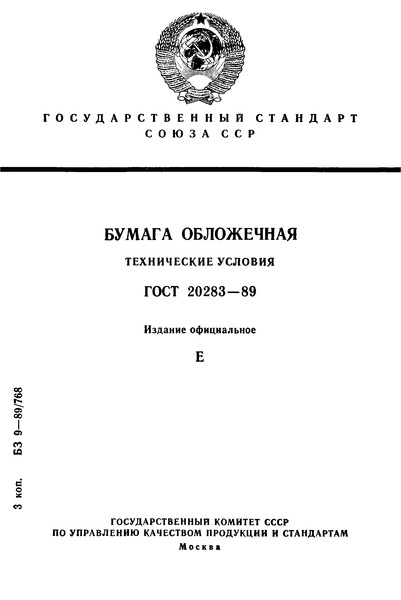 ГОСУДАРСТВЕННЫЙ СТАНДАРТ
СОЮЗА ССР

БУМАГА ОБЛОЖЕЧНАЯ

ТЕХНИЧЕСКИЕ УСЛОВИЯ

ГОСТ 20283—89

Издание официальное

Е

3 коп. БЗ 9—89/768

ГОСУДАРСТВЕННЫЙ КОМИТЕТ СССР
ПО УПРАВЛЕНИЮ КАЧЕСТВОМ ПРОДУКЦИИ И СТАНДАРТАМ
Москва